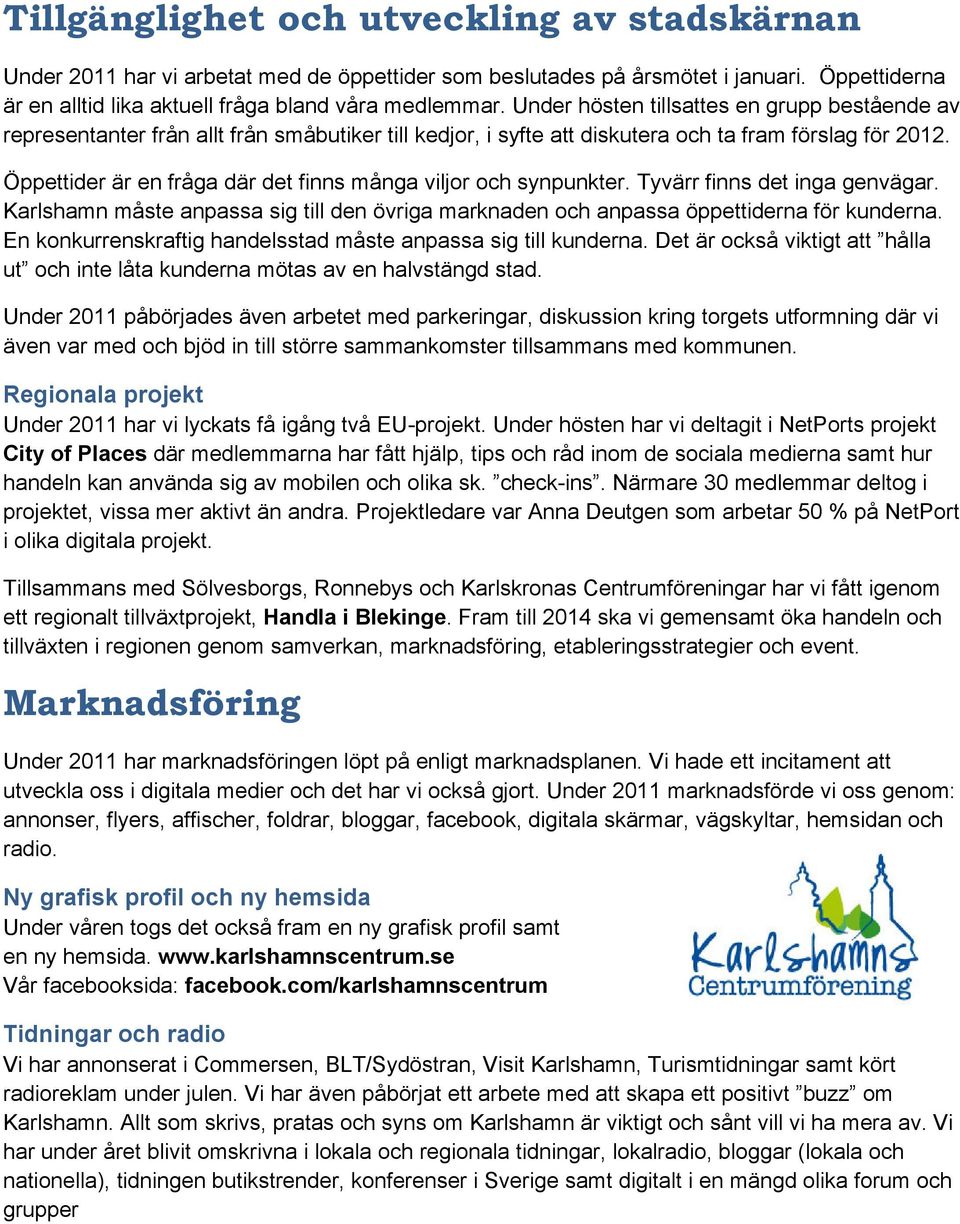 Tillgänglighet och utveckling av stadskärnan

Under 2011 har vi arbetat med de öppettider som beslutades på årsmötet i januari. Öppettiderna är en alltid lika aktuell fråga bland våra medlemmar. Under hösten tillsattes en grupp bestående av representanter från allt från småbutiker till kedjor, i syfte att diskutera och ta fram förslag för 2012.

Öppettider är en fråga där det finns många viljor och synpunkter. Tyvärr finns det inga genvägar. Karlshamn måste anpassa sig till den övriga marknaden och anpassa öppettiderna för kunderna. En konkurrenskraftig handelsstad måste anpassa sig till kunderna. Det är också viktigt att ”hålla ut” och inte låta kunderna mötas av en halvstängd stad.

Under 2011 påbörjades även arbetet med parkeringar, diskussion kring torgets utformning där vi även var med och bjöd in till större sammankomster tillsammans med kommunen.

Regionala projekt
Under 2011 har vi lyckats få igång två EU-projekt. Under hösten har vi deltagit i NetPorts projekt City of Places där medlemmarna har fått hjälp, tips och råd inom de sociala medierna samt hur handeln kan använda sig av mobilen och olika sk. ”check-ins”. Närmare 30 medlemmar deltog i projektet, vissa mer aktivt än andra. Projektledare var Anna Deutgen som arbetar 50 % på NetPort i olika digitala projekt.

Tillsammans med Sölvesborgs, Ronnebys och Karlskronas Centrumföreningar har vi fått igenom ett regionalt tillväxtprojekt, Handla i Blekinge. Fram till 2014 ska vi gemensamt öka handeln och tillväxten i regionen genom samverkan, marknadsföring, etableringsstrategier och event.

Marknadsföring

Under 2011 har marknadsföringen löpt på enligt marknadsplanen. Vi hade ett incitament att utveckla oss i digitala medier och det har vi också gjort. Under 2011 marknadsförde vi oss genom: annonser, flyers, affischer, foldrar, bloggar, facebook, digitala skärmar, vägskyltar, hemsidan och radio.

Ny grafisk profil och ny hemsida
Under våren togs det också fram en ny grafisk profil samt en ny hemsida. www.karlshamnscentrum.se
Vår facebooksida: facebook.com/karlshamnscentrum

Karlshamns Centrumförening

Tidningar och radio
Vi har annonserat i Commersen, BLT/Sydöstran, Visit Karlshamn, Turismtidningar samt kört radioreklam under julen. Vi har även påbörjat ett arbete med att skapa ett positivt ”buzz” om Karlshamn. Allt som skrivs, pratas och syns om Karlshamn är viktigt och sånt vill vi ha mera av. Vi har under året blivit omskrivna i lokala och regionala tidningar, lokalradio, bloggar (lokala och nationella), tidningen butikstrender, konferenser i Sverige samt digitalt i en mängd olika forum och grupper